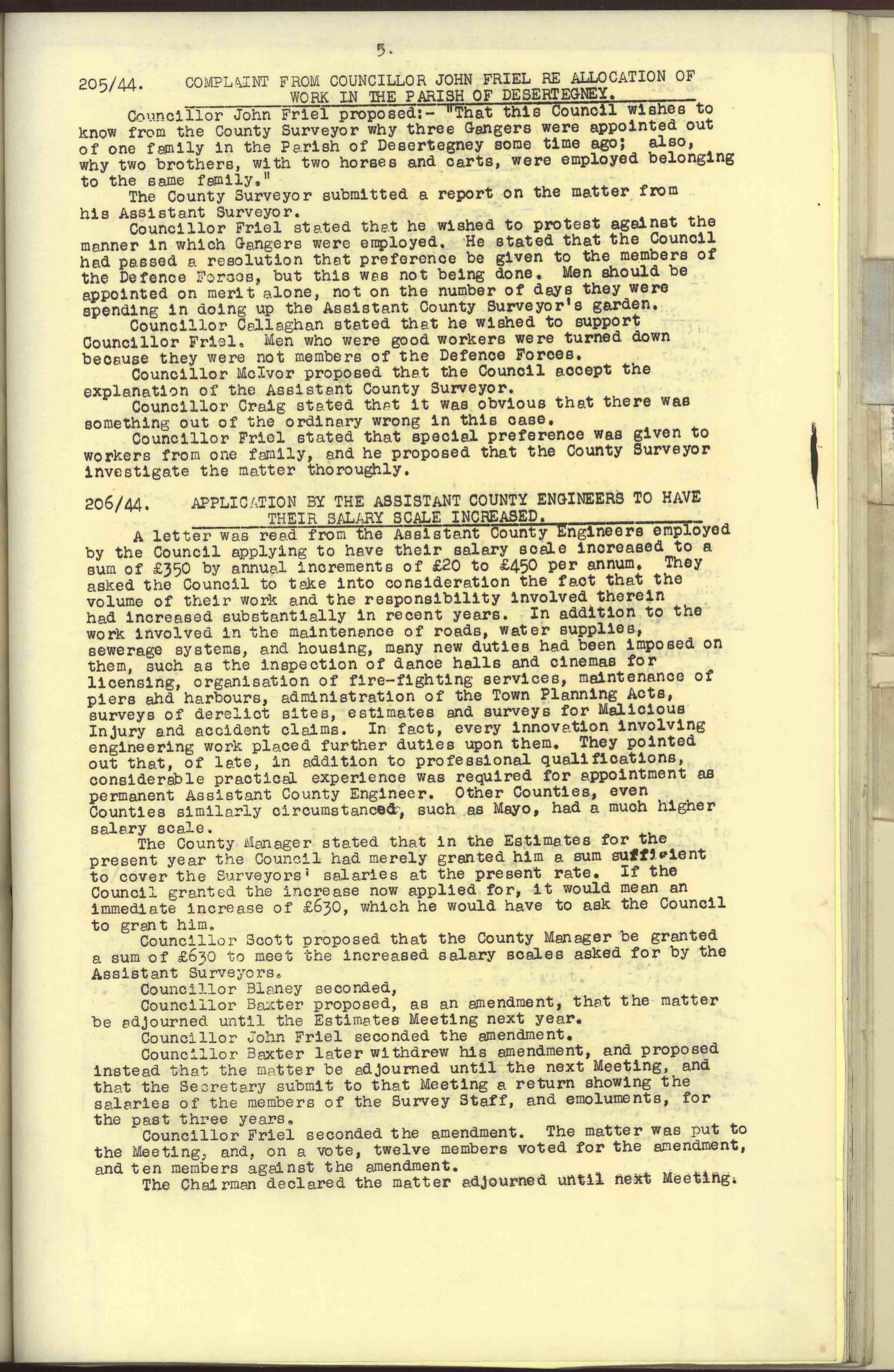 5.

205/44. COMPLAINT FROM COUNCILLOR JOHN FRIEL RE ALLOCATION OF WORK IN THE PARISH OF DESERTEGNEY.

Councillor John Friel proposed:- "That this Council wishes to know from the County Surveyor why three Gangers were appointed out of one family in the Parish of Desertegney some time ago; also, why two brothers, with two horses and carts, were employed belonging to the same family."

The County Surveyor submitted a report on the matter from his Assistant Surveyor.

Councillor Friel stated that he wished to protest against the manner in which Gangers were employed. He stated that the Council had passed a resolution that preference be given to the members of the Defence Forces, but this was not being done. Men should be appointed on merit alone, not on the number of days they were spending in doing up the Assistant County Surveyor's garden.

Councillor Callaghan stated that he wished to support Councillor Friel. Men who were good workers were turned down because they were not members of the Defence Forces.

Councillor McIvor proposed that the Council accept the explanation of the Assistant County Surveyor.

Councillor Craig stated that it was obvious that there was something out of the ordinary wrong in this case.

Councillor Friel stated that special preference was given to workers from one family, and he proposed that the County Surveyor investigate the matter thoroughly.

206/44. APPLICATION BY THE ASSISTANT COUNTY ENGINEERS TO HAVE THEIR SALARY SCALE INCREASED.

A letter was read from the Assistant County Engineers employed by the Council applying to have their salary scale increased to a sum of £350 by annual increments of £20 to £450 per annum. They asked the Council to take into consideration the fact that the volume of their work and the responsibility involved therein had increased substantially in recent years. In addition to the work involved in the maintenance of roads, water supplies, sewerage systems, and housing, many new duties had been imposed on them, such as the inspection of dance halls and cinemas for licensing, organisation of fire-fighting services, maintenance of piers ahd harbours, administration of the Town Planning Acts, surveys of derelict sites, estimates and surveys for Malicious Injury and accident claims. In fact, every innovation involving engineering work placed further duties upon them. They pointed out that, of late, in addition to professional qualifications, considerable practical experience was required for appointment as permanent Assistant County Engineer. Other Counties, even Counties similarly circumstanced, such as Mayo, had a much higher salary scale.

The County Manager stated that in the Estimates for the present year the Council had merely granted him a sum sufficient to cover the Surveyors' salaries at the present rate. If the Council granted the increase now applied for, it would mean an immediate increase of £630, which he would have to ask the Council to grant him.

Councillor Scott proposed that the County Manager be granted a sum of £630 to meet the increased salary scales asked for by the Assistant Surveyors.

Councillor Blaney seconded,

Councillor Baxter proposed, as an amendment, that the matter be adjourned until the Estimates Meeting next year.

Councillor John Friel seconded the amendment.

Councillor Baxter later withdrew his amendment, and proposed instead that the matter be adjourned until the next Meeting, and that the Secretary submit to that Meeting a return showing the salaries of the members of the Survey Staff, and emoluments, for the past three years.

Councillor Friel seconded the amendment. The matter was put to the Meeting, and, on a vote, twelve members voted for the amendment, and ten members against the amendment.

The Chairman declared the matter adjourned until next Meeting.